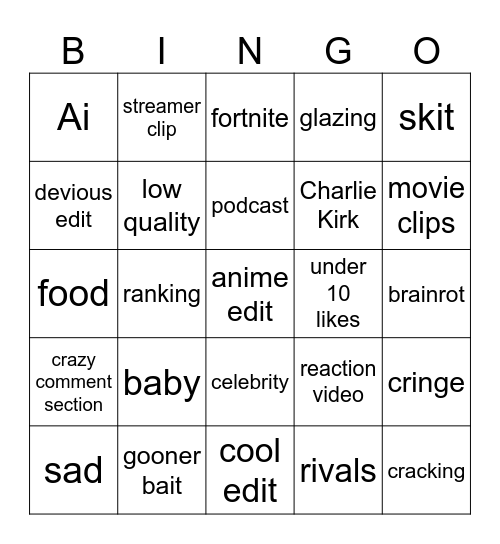 | B | I | N | G | O |
|---|---|---|---|---|
| Ai | streamer clip | fortnite | glazing | skit |
| devious edit | low quality | podcast | Charlie Kirk | movie clips |
| food | ranking | anime edit | under 10 likes | brainrot |
| crazy comment section | baby | celebrity | reaction video | cringe |
| sad | gooner bait | cool edit | rivals | cracking |